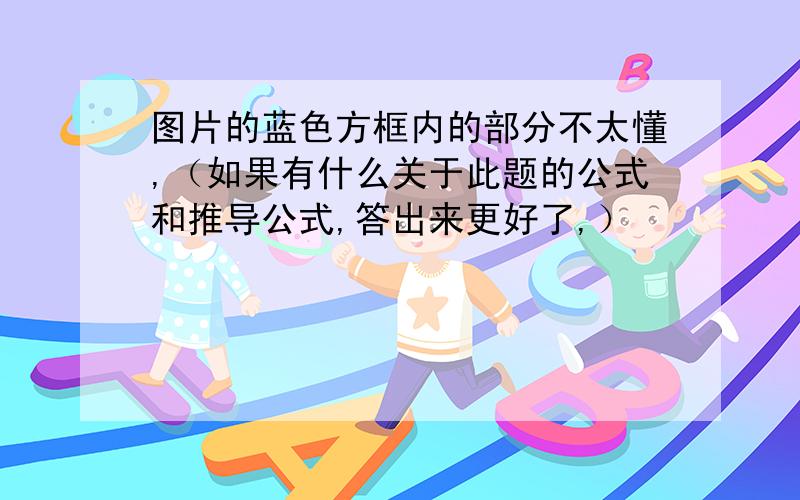 图片的蓝色方框内的部分不太懂,（如果有什么关于此题的公式和推导公式,答出来更好了,）